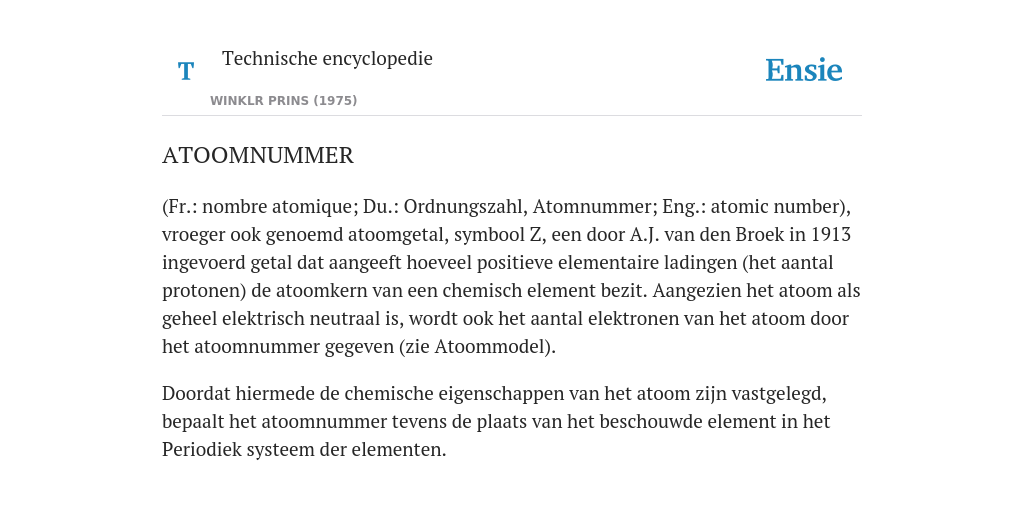 T

Technische encyclopedie

WINKLR PRINS (1975)

Ensie

ATOOMNUMMER

(Fr.: nombre atomique; Du.: Ordnungszahl, Atomnummer; Eng.: atomic number), vroeger ook genoemd atoomgetal, symbool Z, een door A.J. van den Broek in 1913 ingevoerd getal dat aangeeft hoeveel positieve elementaire ladingen (het aantal protonen) de atoomkern van een chemisch element bezit. Aangezien het atoom als geheel elektrisch neutraal is, wordt ook het aantal elektronen van het atoom door het atoomnummer gegeven (zie Atoommodel).

Doordat hiermede de chemische eigenschappen van het atoom zijn vastgelegd, bepaalt het atoomnummer tevens de plaats van het beschouwde element in het Periodiek systeem der elementen.